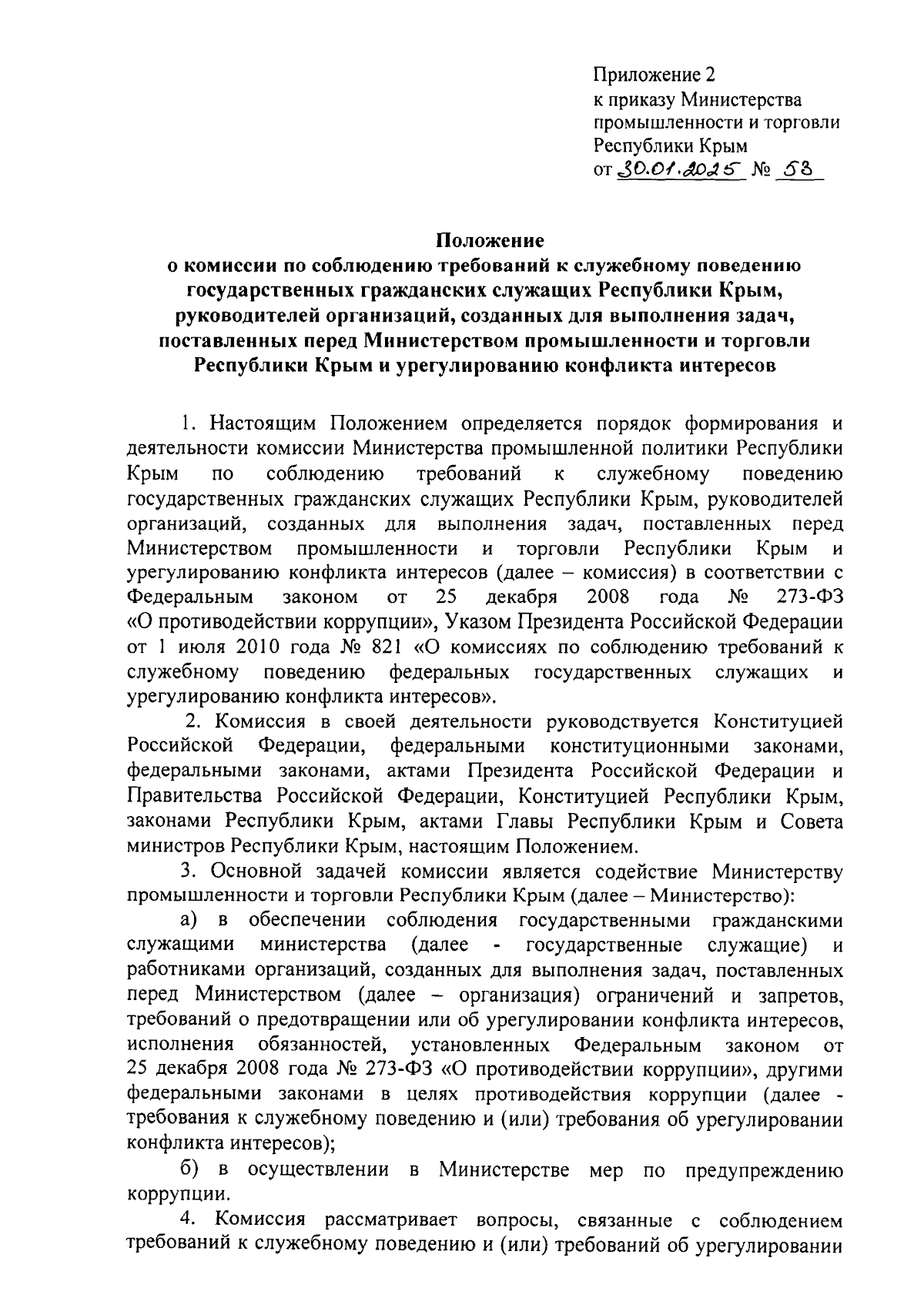 Приложение 2
к приказу Министерства промышленности и торговли Республики Крым
от 30.01.2025 № 53

Положение
о комиссии по соблюдению требований к служебному поведению государственных гражданских служащих Республики Крым, руководителей организаций, созданных для выполнения задач, поставленных перед Министерством промышленности и торговли Республики Крым и урегулированию конфликта интересов

1. Настоящим Положением определяется порядок формирования и деятельности комиссии Министерства промышленной политики Республики Крым по соблюдению требований к служебному поведению государственных гражданских служащих Республики Крым, руководителей организаций, созданных для выполнения задач, поставленных перед Министерством промышленности и торговли Республики Крым и урегулированию конфликта интересов (далее – комиссия) в соответствии с Федеральным законом от 25 декабря 2008 года № 273-ФЗ «О противодействии коррупции», Указом Президента Российской Федерации от 1 июля 2010 года № 821 «О комиссиях по соблюдению требований к служебному поведению федеральных государственных служащих и урегулированию конфликта интересов».

2. Комиссия в своей деятельности руководствуется Конституцией Российской Федерации, федеральными конституционными законами, федеральными законами, актами Президента Российской Федерации и Правительства Российской Федерации, Конституцией Республики Крым, законами Республики Крым, актами Главы Республики Крым и Совета министров Республики Крым, настоящим Положением.

3. Основной задачей комиссии является содействие Министерству промышленности и торговли Республики Крым (далее – Министерство):

а) в обеспечении соблюдения государственными гражданскими служащими министерства (далее - государственные служащие) и работниками организаций, созданных для выполнения задач, поставленных перед Министерством (далее – организация) ограничений и запретов, требований о предотвращении или об урегулировании конфликта интересов, исполнения обязанностей, установленных Федеральным законом от 25 декабря 2008 года № 273-ФЗ «О противодействии коррупции», другими федеральными законами в целях противодействия коррупции (далее - требования к служебному поведению и (или) требования об урегулировании конфликта интересов);

б) в осуществлении в Министерстве мер по предупреждению коррупции.

4. Комиссия рассматривает вопросы, связанные с соблюдением требований к служебному поведению и (или) требований об урегулировании